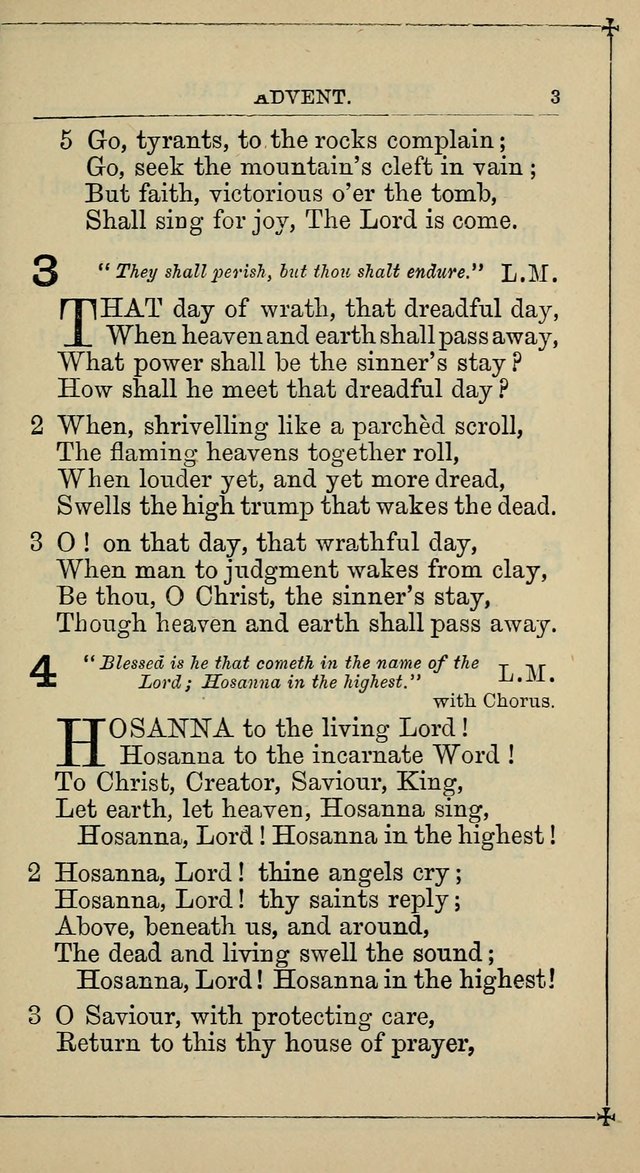 ADVENT. 3

5 Go, tyrants, to the rocks complain;
Go, seek the mountain's cleft in vain;
But faith, victorious o'er the tomb,
Shall sing for joy, The Lord is come.

3 "They shall perish, but thou shalt endure." L.M.

THAT day of wrath, that dreadful day,
When heaven and earth shall pass away,
What power shall be the sinner's stay?
How shall he meet that dreadful day?

2 When, shrivelling like a parchèd scroll,
The flaming heavens together roll,
When louder yet, and yet more dread,
Swells the high trump that wakes the dead.

3 O! on that day, that wrathful day,
When man to judgment wakes from clay,
Be thou, O Christ, the sinner's stay,
Though heaven and earth shall pass away.

4 "Blessed is he that cometh in the name of the Lord; Hosanna in the highest." L.M. with Chorus.

HOSANNA to the living Lord!
Hosanna to the incarnate Word!
To Christ, Creator, Saviour, King,
Let earth, let heaven, Hosanna sing,
Hosanna, Lord! Hosanna in the highest!

2 Hosanna, Lord! thine angels cry;
Hosanna, Lord! thy saints reply;
Above, beneath us, and around,
The dead and living swell the sound;
Hosanna, Lord! Hosanna in the highest!

3 O Saviour, with protecting care,
Return to this thy house of prayer,